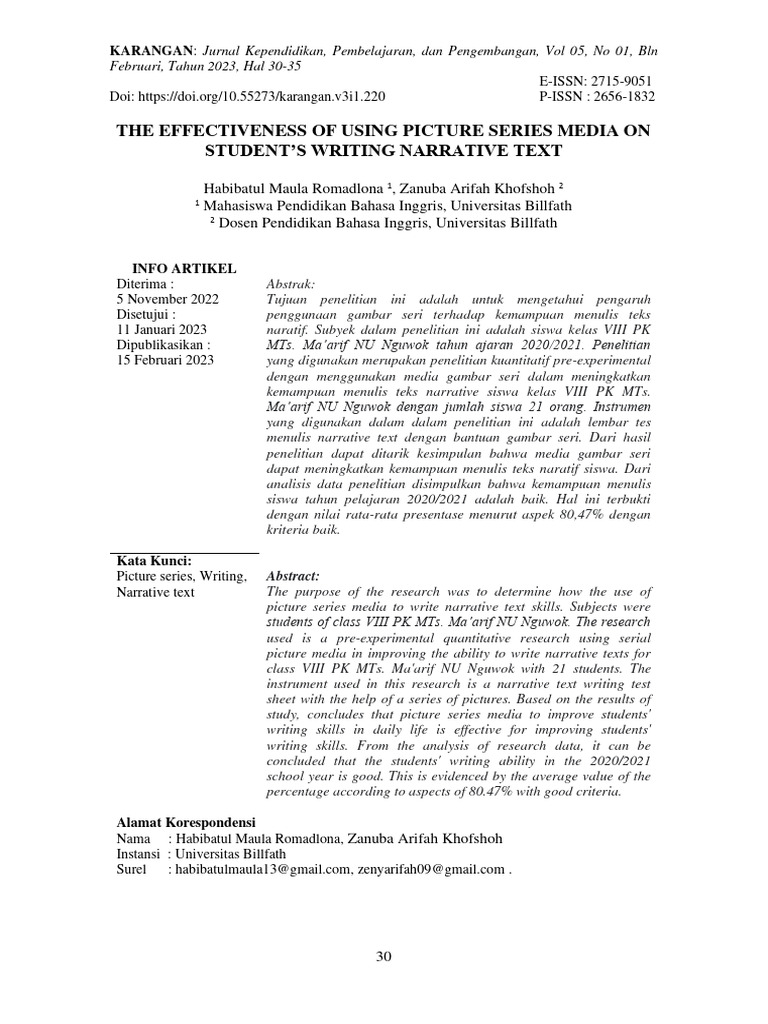 KARANGAN: Jurnal Kependidikan, Pembelajaran, dan Pengembangan, Vol 05, No 01, Bln Februari, Tahun 2023, Hal 30-35

E-ISSN: 2715-9051
Doi: https://doi.org/10.55273/karangan.v3i1.220
P-ISSN : 2656-1832

THE EFFECTIVENESS OF USING PICTURE SERIES MEDIA ON STUDENT'S WRITING NARRATIVE TEXT

Habibatul Maula Romadlona $^{1}$, Zanuba Arifah Khofshoh $^{2}$
$^{1}$ Mahasiswa Pendidikan Bahasa Inggris, Universitas Billfath
$^{2}$ Dosen Pendidikan Bahasa Inggris, Universitas Billfath

INFO ARTIKEL
Diterima :
5 November 2022
Disetujui :
11 Januari 2023
Dipublikasikan :
15 Februari 2023

Kata Kunci:
Picture series, Writing, Narrative text

Abstrak:
Tujuan penelitian ini adalah untuk mengetahui pengaruh penggunaan gambar seri terhadap kemampuan menulis teks naratif. Subyek dalam penelitian ini adalah siswa kelas VIII PK MTs. Ma'arif NU Nguwok tahun ajaran 2020/2021. Penelitian yang digunakan merupakan penelitian kuantitatif pre-experimental dengan menggunakan media gambar seri dalam meningkatkan kemampuan menulis teks narrative siswa kelas VIII PK MTs. Ma'arif NU Nguwok dengan jumlah siswa 21 orang. Instrumen yang digunakan dalam dalam penelitian ini adalah lembar tes menulis narrative text dengan bantuan gambar seri. Dari hasil penelitian dapat ditarik kesimpulan bahwa media gambar seri dapat meningkatkan kemampuan menulis teks naratif siswa. Dari analisis data penelitian disimpulkan bahwa kemampuan menulis siswa tahun pelajaran 2020/2021 adalah baik. Hal ini terbukti dengan nilai rata-rata presentase menurut aspek 80,47% dengan kriteria baik.

Abstract:
The purpose of the research was to determine how the use of picture series media to write narrative text skills. Subjects were students of class VIII PK MTs. Ma'arif NU Nguwok. The research used is a pre-experimental quantitative research using serial picture media in improving the ability to write narrative texts for class VIII PK MTs. Ma'arif NU Nguwok with 21 students. The instrument used in this research is a narrative text writing test sheet with the help of a series of pictures. Based on the results of study, concludes that picture series media to improve students' writing skills in daily life is effective for improving students' writing skills. From the analysis of research data, it can be concluded that the students' writing ability in the 2020/2021 school year is good. This is evidenced by the average value of the percentage according to aspects of 80.47% with good criteria.

Alamat Korespondensi
Nama : Habibatul Maula Romadlona, Zanuba Arifah Khofshoh
Instansi : Universitas Billfath
Surel : habibatulmaula13@gmail.com, zenyarifah09@gmail.com .

30